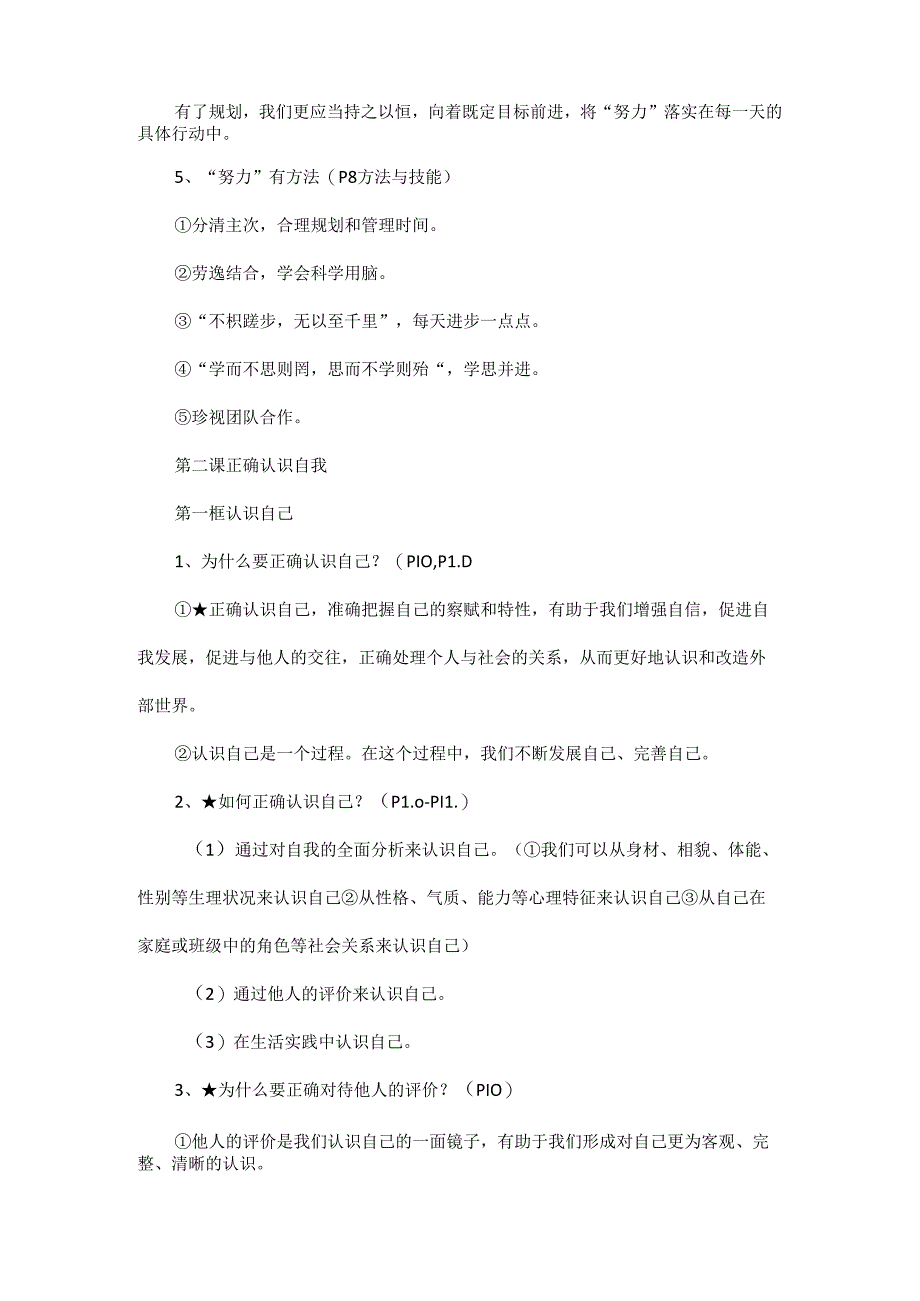 有了规划，我们更应当持之以恒，向着既定目标前进，将“努力”落实在每一天的具体行动中。

5、“努力”有方法（P8方法与技能）

①分清主次，合理规划和管理时间。

②劳逸结合，学会科学用脑。

③“不枳蹉步，无以至千里”，每天进步一点点。

④“学而不思则罔，思而不学则殆“，学思并进。

⑤珍视团队合作。

第二课正确认识自我

第一框认识自己

1、为什么要正确认识自己？（PIO,P1.D

①★正确认识自己，准确把握自己的察赋和特性，有助于我们增强自信，促进自我发展，促进与他人的交往，正确处理个人与社会的关系，从而更好地认识和改造外部世界。

②认识自己是一个过程。在这个过程中，我们不断发展自己、完善自己。

2、★如何正确认识自己？（P1.o-PI1.）

（1）通过对自我的全面分析来认识自己。（①我们可以从身材、相貌、体能、性别等生理状况来认识自己②从性格、气质、能力等心理特征来认识自己③从自己在家庭或班级中的角色等社会关系来认识自己）

（2）通过他人的评价来认识自己。

（3）在生活实践中认识自己。

3、★为什么要正确对待他人的评价？（PIO）

①他人的评价是我们认识自己的一面镜子，有助于我们形成对自己更为客观、完整、清晰的认识。